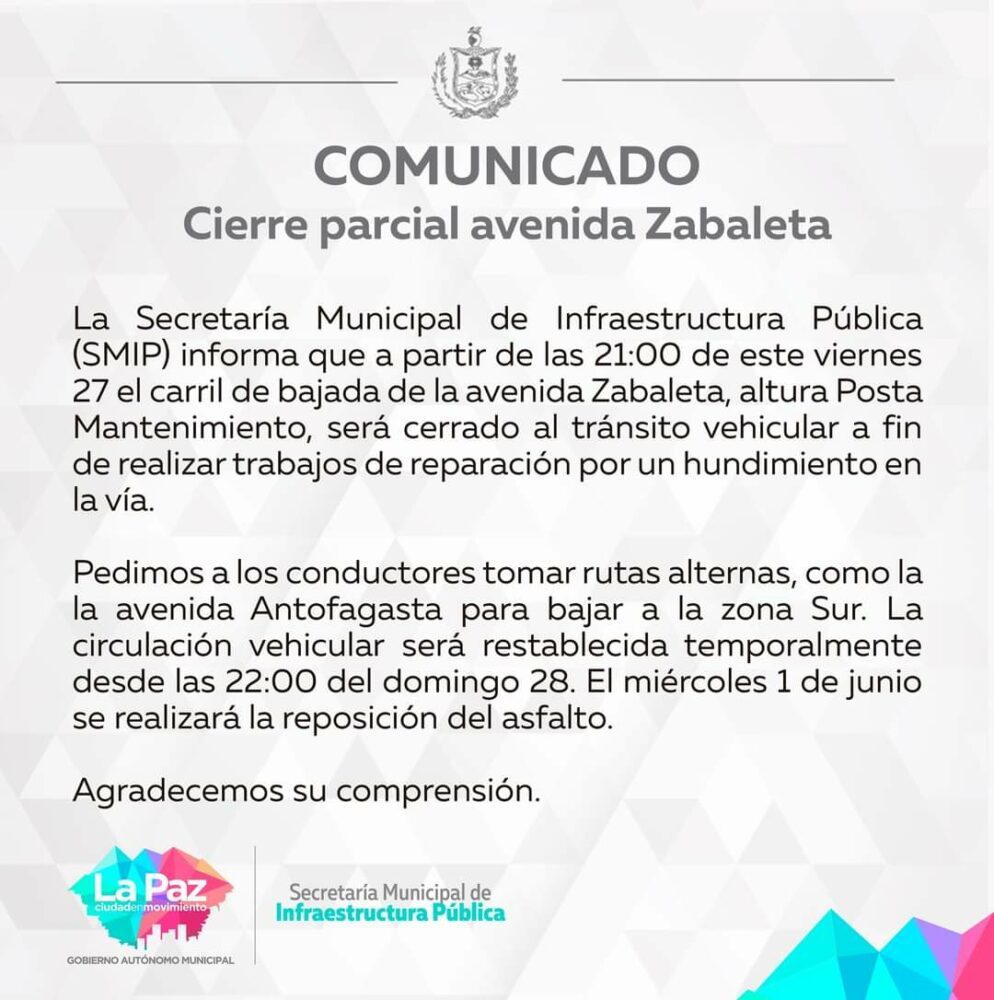 COMUNICADO
Cierre parcial avenida Zabaleta

La Secretaría Municipal de Infraestructura Pública (SMIP) informa que a partir de las 21:00 de este viernes 27 el carril de bajada de la avenida Zabaleta, altura Posta Mantenimiento, será cerrado al tránsito vehicular a fin de realizar trabajos de reparación por un hundimiento en la vía.

Pedimos a los conductores tomar rutas alternas, como la la avenida Antofagasta para bajar a la zona Sur. La circulación vehicular será restablecida temporalmente desde las 22:00 del domingo 28. El miércoles 1 de junio se realizará la reposición del asfalto.

Agradecemos su comprensión.

La Paz
ciudadenmovimiento
GOBIERNO AUTÓNOMO MUNICIPAL

Secretaría Municipal de
Infraestructura Pública